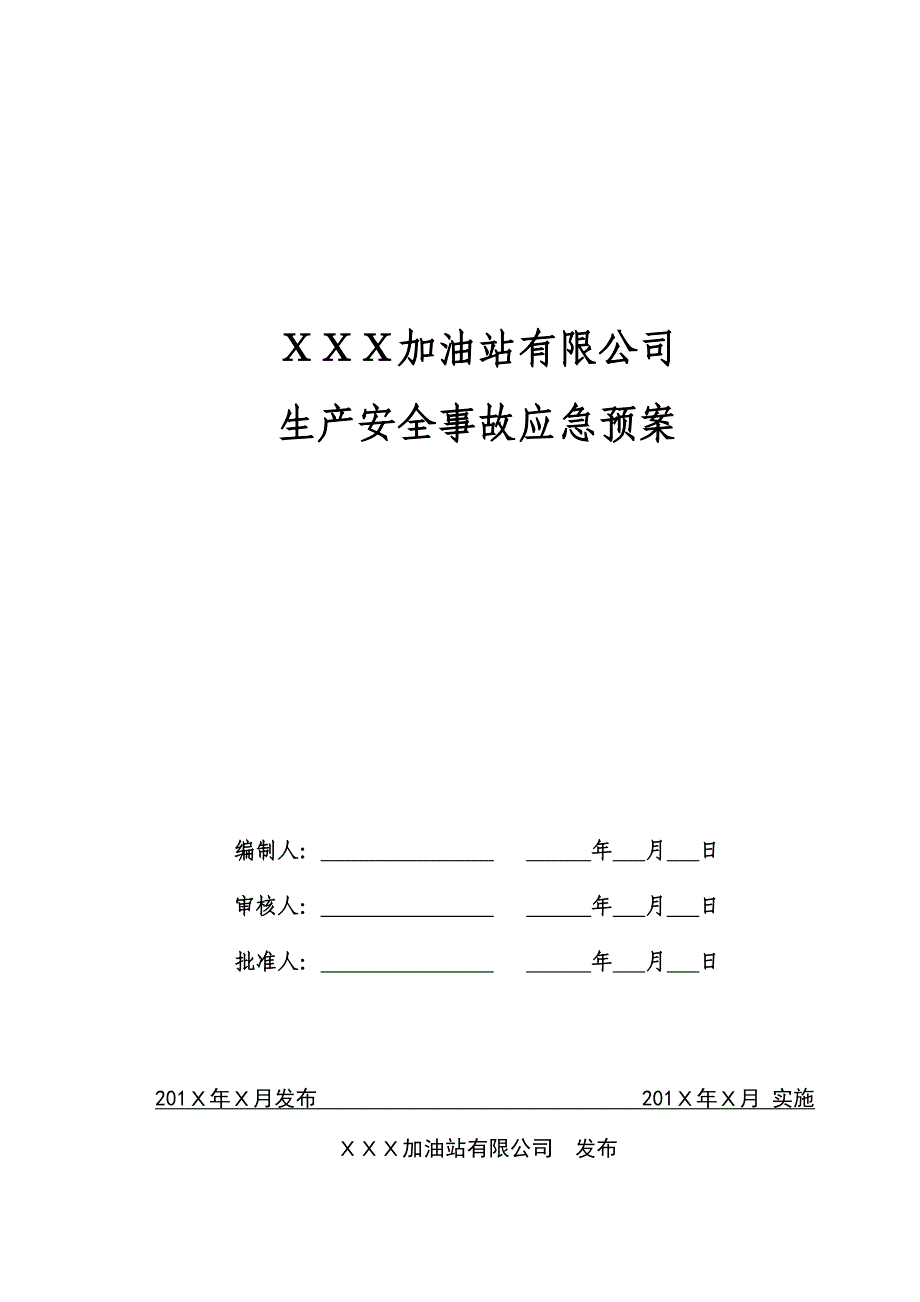 ＸＸＸ加油站有限公司
生产安全事故应急预案

编制人：________________ ______年___月___日

审核人：________________ ______年___月___日

批准人：________________ ______年___月___日

201Ｘ年Ｘ月发布 201Ｘ年Ｘ月 实施

ＸＸＸ加油站有限公司 发布